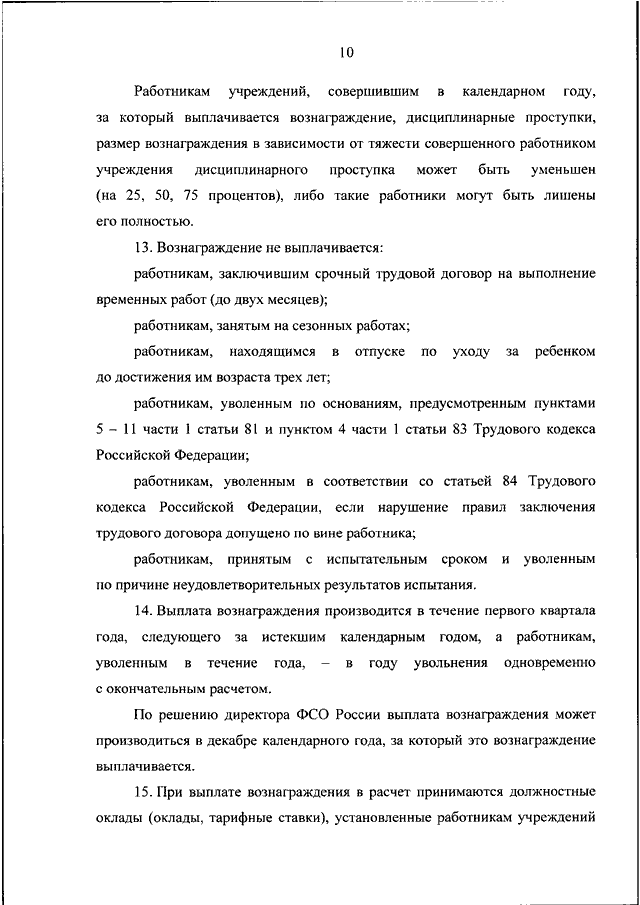 10

Работникам учреждений, совершившим в календарном году, за который выплачивается вознаграждение, дисциплинарные проступки, размер вознаграждения в зависимости от тяжести совершенного работником учреждения дисциплинарного проступка может быть уменьшен (на 25, 50, 75 процентов), либо такие работники могут быть лишены его полностью.

13. Вознаграждение не выплачивается:

работникам, заключившим срочный трудовой договор на выполнение временных работ (до двух месяцев);

работникам, занятым на сезонных работах;

работникам, находящимся в отпуске по уходу за ребенком до достижения им возраста трех лет;

работникам, уволенным по основаниям, предусмотренным пунктами 5 – 11 части 1 статьи 81 и пунктом 4 части 1 статьи 83 Трудового кодекса Российской Федерации;

работникам, уволенным в соответствии со статьей 84 Трудового кодекса Российской Федерации, если нарушение правил заключения трудового договора допущено по вине работника;

работникам, принятым с испытательным сроком и уволенным по причине неудовлетворительных результатов испытания.

14. Выплата вознаграждения производится в течение первого квартала года, следующего за истекшим календарным годом, а работникам, уволенным в течение года, – в году увольнения одновременно с окончательным расчетом.

По решению директора ФСО России выплата вознаграждения может производиться в декабре календарного года, за который это вознаграждение выплачивается.

15. При выплате вознаграждения в расчет принимаются должностные оклады (оклады, тарифные ставки), установленные работникам учреждений